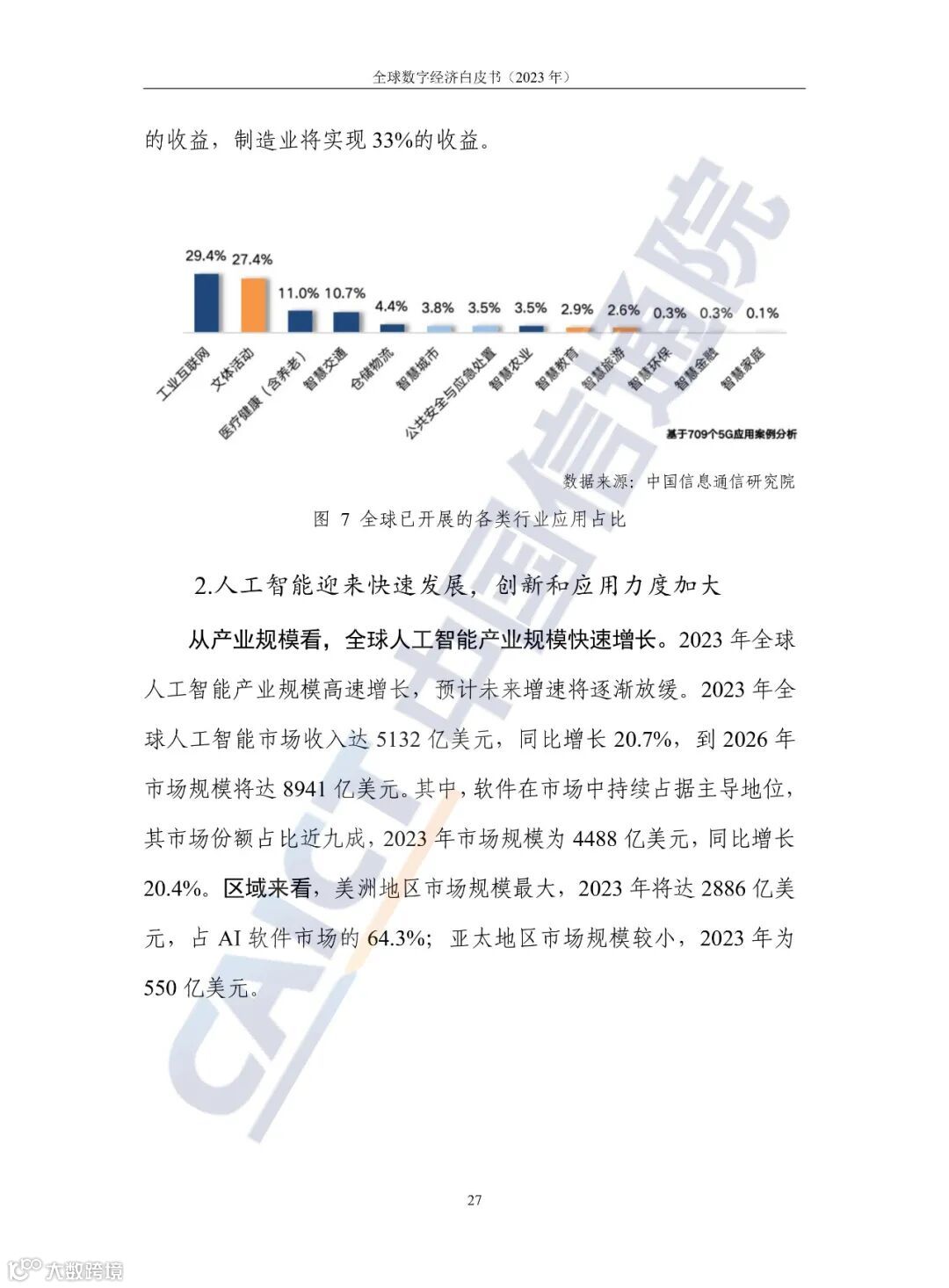 全球数字经济白皮书（2023 年）

的收益，制造业将实现 33%的收益。

29.4% 27.4% 11.0% 10.7% 4.4% 3.8% 3.5% 3.5% 2.9% 2.6% 0.3% 0.3% 0.1%

工业互联网 文体活动 医疗健康（含养老） 智慧交通 仓储物流 智慧城市 公共安全与应急处置 智慧农业 智慧教育 智慧旅游 智慧环保 智慧金融 智慧家庭

基于709个5G应用案例分析

数据来源：中国信息通信研究院

图 7 全球已开展的各类行业应用占比

2.人工智能迎来快速发展，创新和应用力度加大

从产业规模看，全球人工智能产业规模快速增长。2023 年全球人工智能产业规模高速增长，预计未来增速将逐渐放缓。2023 年全球人工智能市场收入达 5132 亿美元，同比增长 20.7%，到 2026 年市场规模将达 8941 亿美元。其中，软件在市场中持续占据主导地位，其市场份额占比近九成，2023 年市场规模为 4488 亿美元，同比增长 20.4%。区域来看，美洲地区市场规模最大，2023 年将达 2886 亿美元，占 AI 软件市场的 64.3%；亚太地区市场规模较小，2023 年为 550 亿美元。

CAICT 中国信通院

27

大数跨境